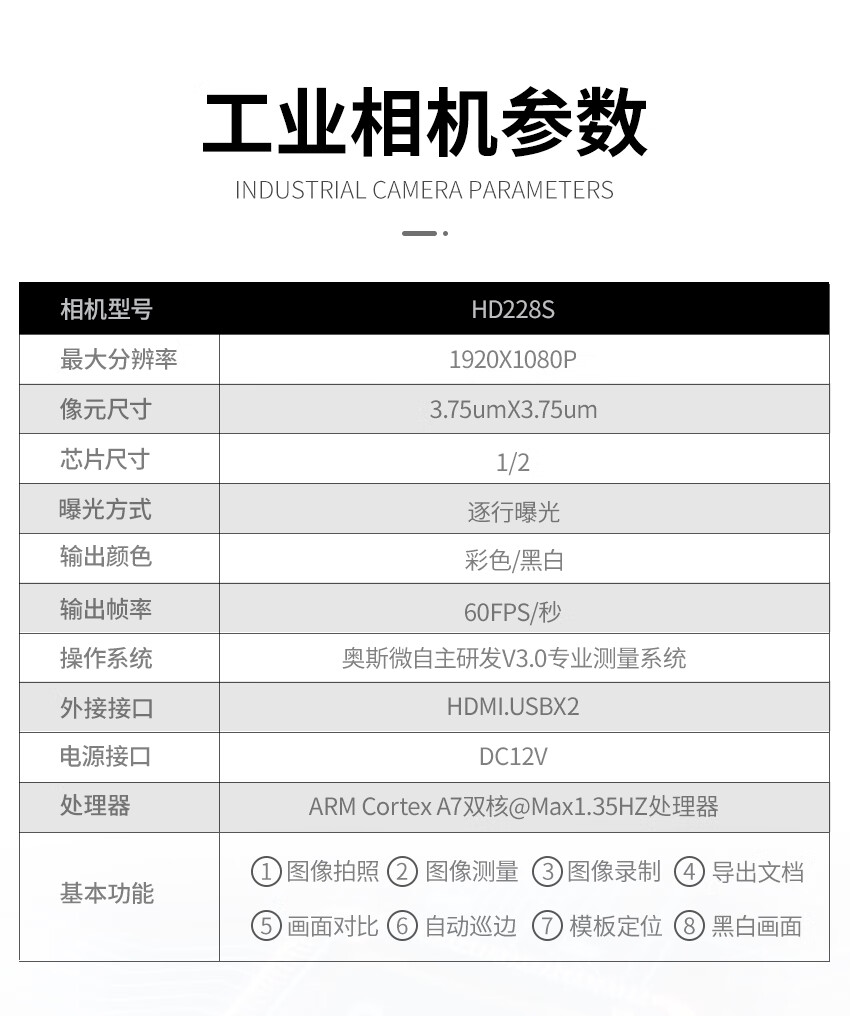 工业相机参数

INDUSTRIAL CAMERA PARAMETERS

| 相机型号 | HD228S |
|---|---|
| 最大分辨率 | 1920X1080P |
| 像元尺寸 | 3.75umX3.75um |
| 芯片尺寸 | 1/2 |
| 曝光方式 | 逐行曝光 |
| 输出颜色 | 彩色/黑白 |
| 输出帧率 | 60FPS/秒 |
| 操作系统 | 奥斯微自主研发V3.0专业测量系统 |
| 外接接口 | HDMI.USBX2 |
| 电源接口 | DC12V |
| 处理器 | ARM Cortex A7双核@Max1.35HZ处理器 |
| 基本功能 | ①图像拍照 ②图像测量 ③图像录制 ④导出文档 ⑤画面对比 ⑥自动巡边 ⑦模板定位 ⑧黑白画面 |